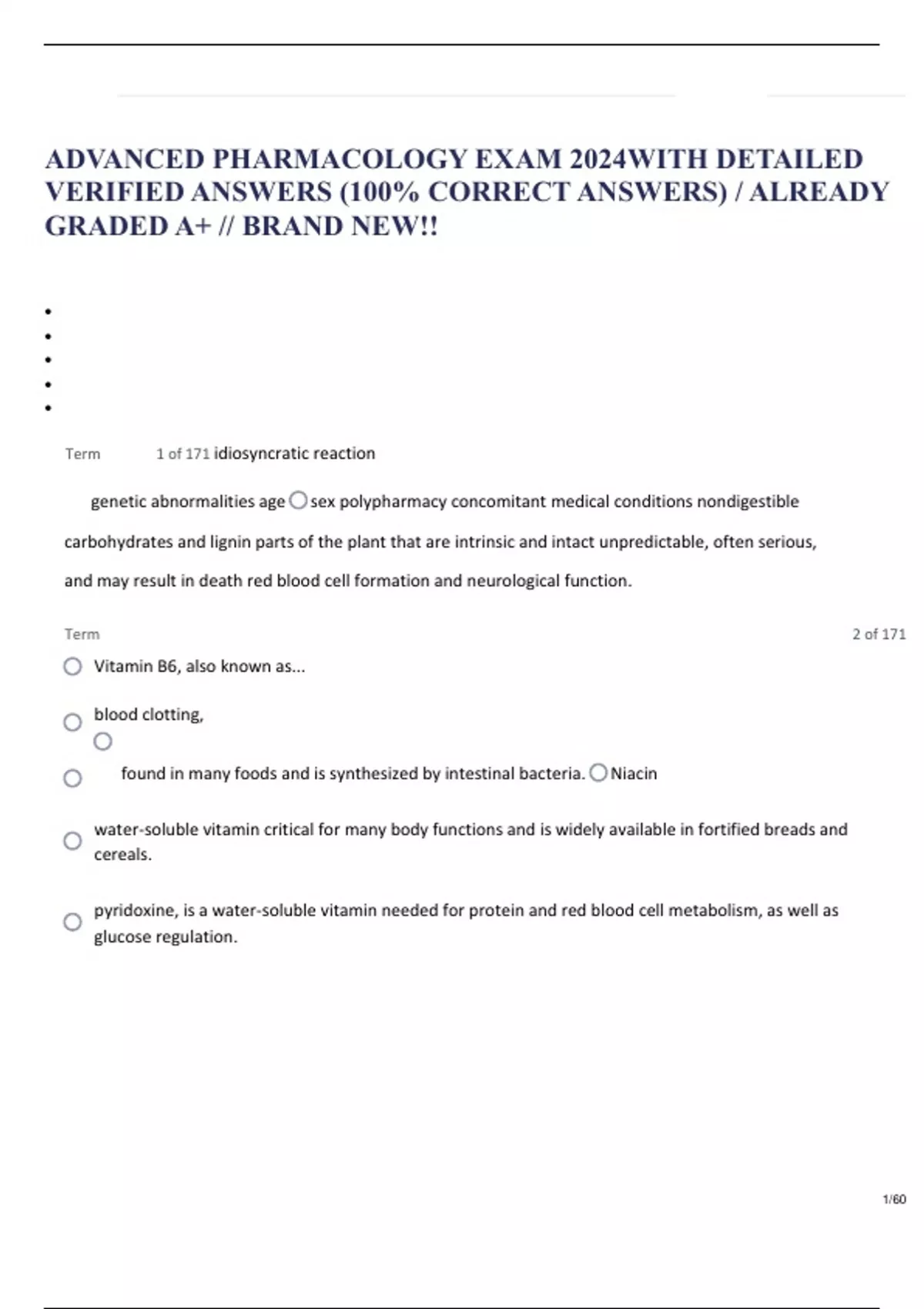 ADVANCED PHARMACOLOGY EXAM 2024WITH DETAILED VERIFIED ANSWERS (100% CORRECT ANSWERS) / ALREADY GRADED A+ // BRAND NEW!!

Term 1 of 171 idiosyncratic reaction

genetic abnormalities age sex polypharmacy concomitant medical conditions nondigestible carbohydrates and lignin parts of the plant that are intrinsic and intact unpredictable, often serious, and may result in death red blood cell formation and neurological function.

Term 2 of 171

Vitamin B6, also known as...

blood clotting,

found in many foods and is synthesized by intestinal bacteria. Niacin

water-soluble vitamin critical for many body functions and is widely available in fortified breads and cereals.

pyridoxine, is a water-soluble vitamin needed for protein and red blood cell metabolism, as well as glucose regulation.

1/60